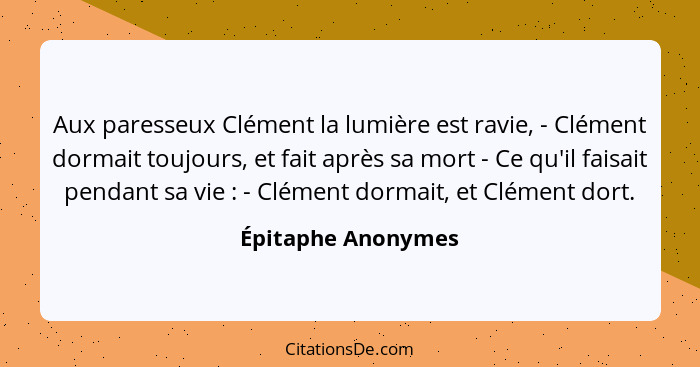 Aux paresseux Clément la lumière est ravie, - Clément dormait toujours, et fait après sa mort - Ce qu'il faisait pendant sa vie : - Clément dormait, et Clément dort.

Épitaphe Anonymes

CitationsDe.com